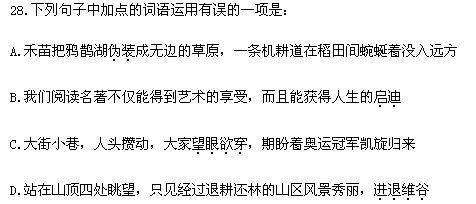 28.下列句子中加点的词语运用有误的一项是：

A.禾苗把鸦鹊湖伪装成无边的草原，一条机耕道在稻田间蜿蜒着没入远方

B.我们阅读名著不仅能得到艺术的享受，而且能获得人生的启迪

C.大街小巷，人头攒动，大家望眼欲穿，期盼着奥运冠军凯旋归来

D.站在山顶四处眺望，只见经过退耕还林的山区风景秀丽，进退维谷